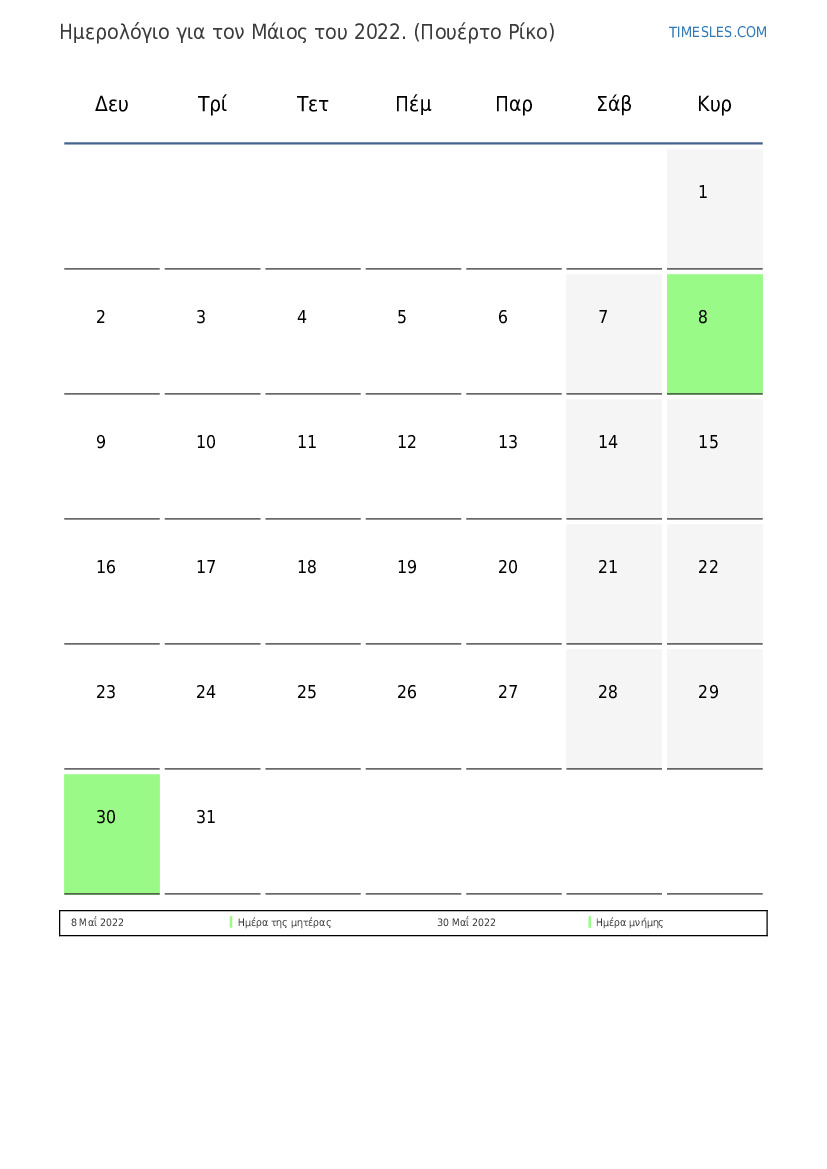 Ημερολόγιο για τον Μάιος του 2022. (Πουέρτο Ρίκο)

TIMESLES.COM

| Δευ | Τρί | Τετ | Πέμ | Παρ | Σάβ | Κυρ |
|---|---|---|---|---|---|---|
| | | | | | | 1 |
| 2 | 3 | 4 | 5 | 6 | 7 | 8 |
| 9 | 10 | 11 | 12 | 13 | 14 | 15 |
| 16 | 17 | 18 | 19 | 20 | 21 | 22 |
| 23 | 24 | 25 | 26 | 27 | 28 | 29 |
| 30 | 31 | | | | | |

| 8 Μαΐ 2022 | Ημέρα της μητέρας | 30 Μαΐ 2022 | Ημέρα μνήμης |
|---|---|---|---|